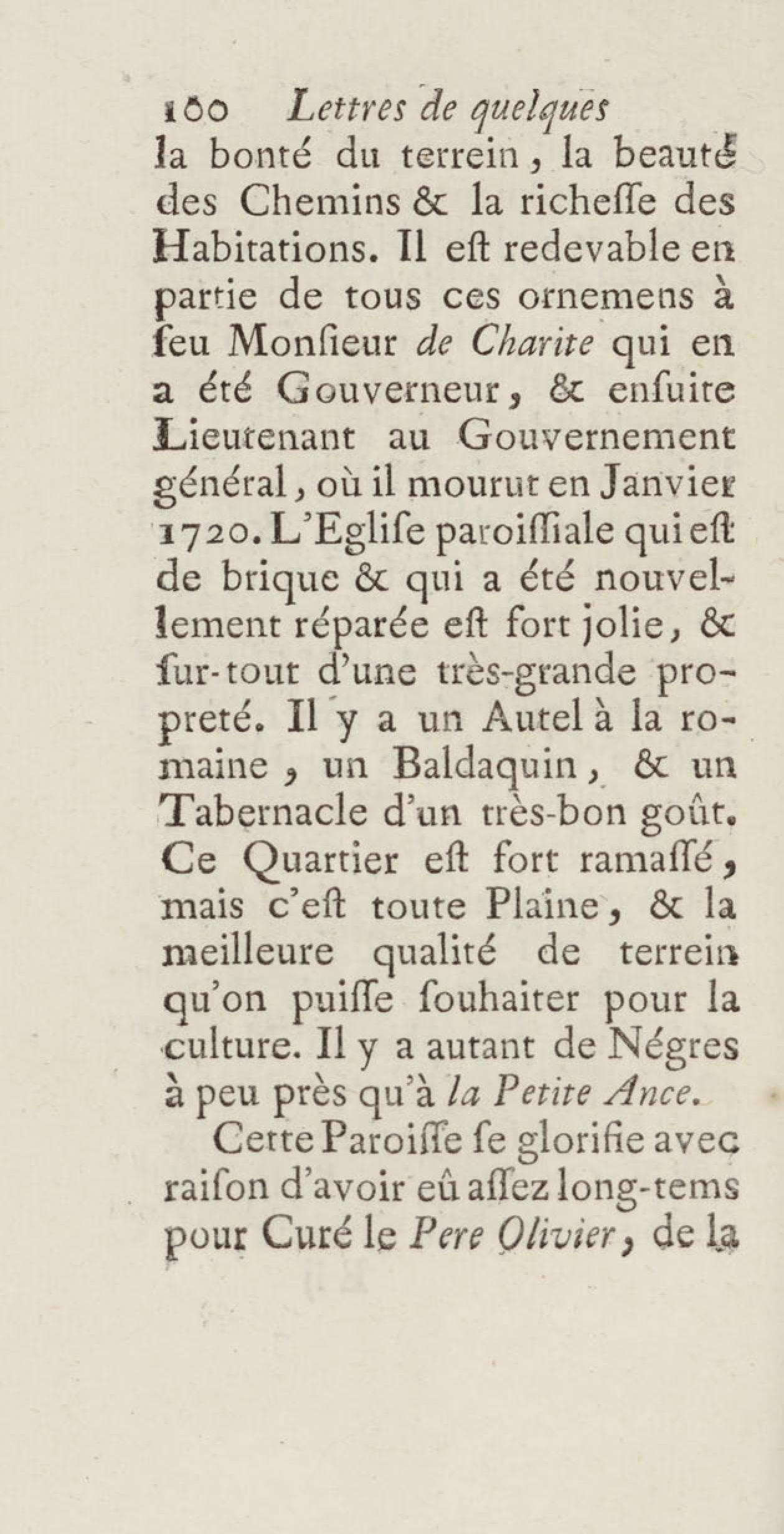 160 Lettres de quelques

la bonté du terrein, la beauté des Chemins & la richeſſe des Habitations. Il eſt redevable en partie de tous ces ornemens à feu Monſieur de Charite qui en a été Gouverneur, & enſuite Lieutenant au Gouvernement général, où il mourut en Janvier 1720. L'Egliſe paroiſſiale qui eſt de brique & qui a été nouvellement réparée eſt fort jolie, & ſur-tout d'une très-grande propreté. Il y a un Autel à la romaine, un Baldaquin, & un Tabernacle d'un très-bon goût. Ce Quartier eſt fort ramaſſé, mais c'eſt toute Plaine, & la meilleure qualité de terrein qu'on puiſſe ſouhaiter pour la culture. Il y a autant de Négres à peu près qu'à la Petite Ance.

Cette Paroiſſe ſe glorifie avec raiſon d'avoir eû aſſez long-tems pour Curé le Pere Olivier, de la